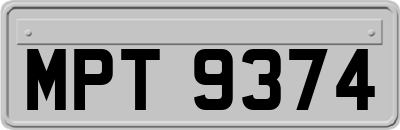 MPT 9374